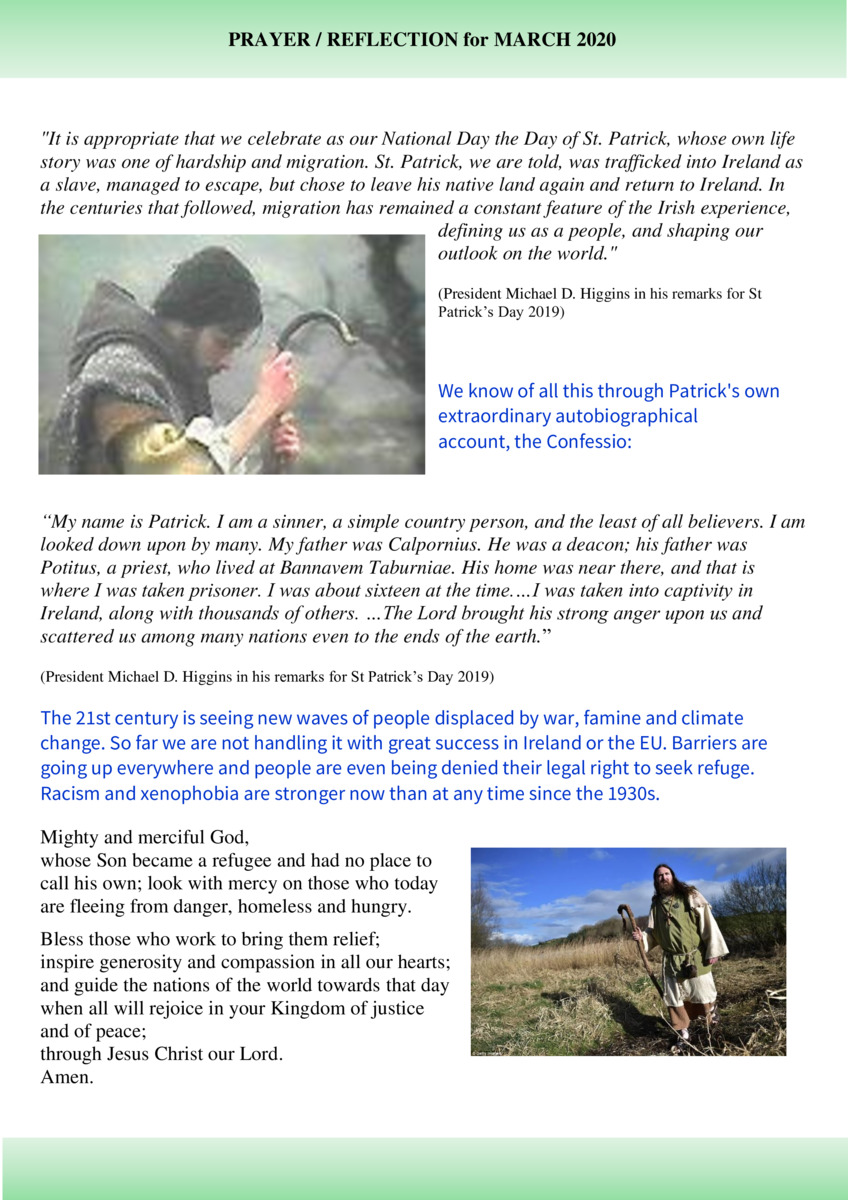 PRAYER / REFLECTION for MARCH 2020

"It is appropriate that we celebrate as our National Day the Day of St. Patrick, whose own life story was one of hardship and migration. St. Patrick, we are told, was trafficked into Ireland as a slave, managed to escape, but chose to leave his native land again and return to Ireland. In the centuries that followed, migration has remained a constant feature of the Irish experience, defining us as a people, and shaping our outlook on the world."

(President Michael D. Higgins in his remarks for St Patrick's Day 2019)

We know of all this through Patrick's own extraordinary autobiographical account, the Confessio:

"My name is Patrick. I am a sinner, a simple country person, and the least of all believers. I am looked down upon by many. My father was Calpornius. He was a deacon; his father was Potitus, a priest, who lived at Bannavem Taburniae. His home was near there, and that is where I was taken prisoner. I was about sixteen at the time.…I was taken into captivity in Ireland, along with thousands of others. …The Lord brought his strong anger upon us and scattered us among many nations even to the ends of the earth."

(President Michael D. Higgins in his remarks for St Patrick's Day 2019)

The 21st century is seeing new waves of people displaced by war, famine and climate change. So far we are not handling it with great success in Ireland or the EU. Barriers are going up everywhere and people are even being denied their legal right to seek refuge. Racism and xenophobia are stronger now than at any time since the 1930s.

Mighty and merciful God,
whose Son became a refugee and had no place to call his own; look with mercy on those who today are fleeing from danger, homeless and hungry.

Bless those who work to bring them relief;
inspire generosity and compassion in all our hearts;
and guide the nations of the world towards that day when all will rejoice in your Kingdom of justice and of peace;
through Jesus Christ our Lord.
Amen.